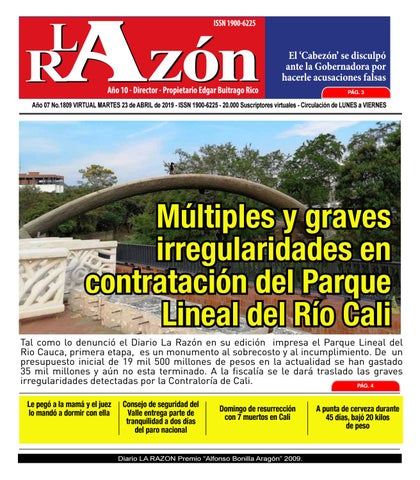 ISSN 1900-6225

LA RAZón

Año 10 - Director - Propietario Edgar Buitrago Rico

El 'Cabezón' se disculpó ante la Gobernadora por hacerle acusaciones falsas

PÁG. 3

Año 07 No.1809 VIRTUAL MARTES 23 de ABRIL de 2019 - ISSN 1900-6225 - 20.000 Suscriptores virtuales - Circulación de LUNES a VIERNES

Múltiples y graves irregularidades en contratación del Parque Lineal del Río Cali

Tal como lo denunció el Diario La Razón en su edición impresa el Parque Lineal del Rio Cauca, primera etapa, es un monumento al sobrecosto y al incumplimiento. De un presupuesto inicial de 19 mil 500 millones de pesos en la actualidad se han gastado 35 mil millones y aún no esta terminado. A la fiscalía se le dará traslado las graves irregularidades detectadas por la Contraloría de Cali.

PÁG. 4

Le pegó a la mamá y el juez lo mandó a dormir con ella

Consejo de seguridad del Valle entrega parte de tranquilidad a dos días del paro nacional

Domingo de resurrección con 7 muertos en Cali

A punta de cerveza durante 45 días, bajó 20 kilos de peso

Diario LA RAZON Premio "Alfonso Bonilla Aragón" 2009.